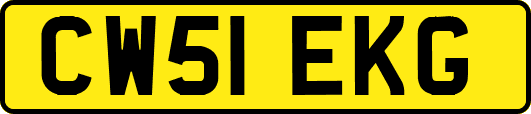 CW51 EKG